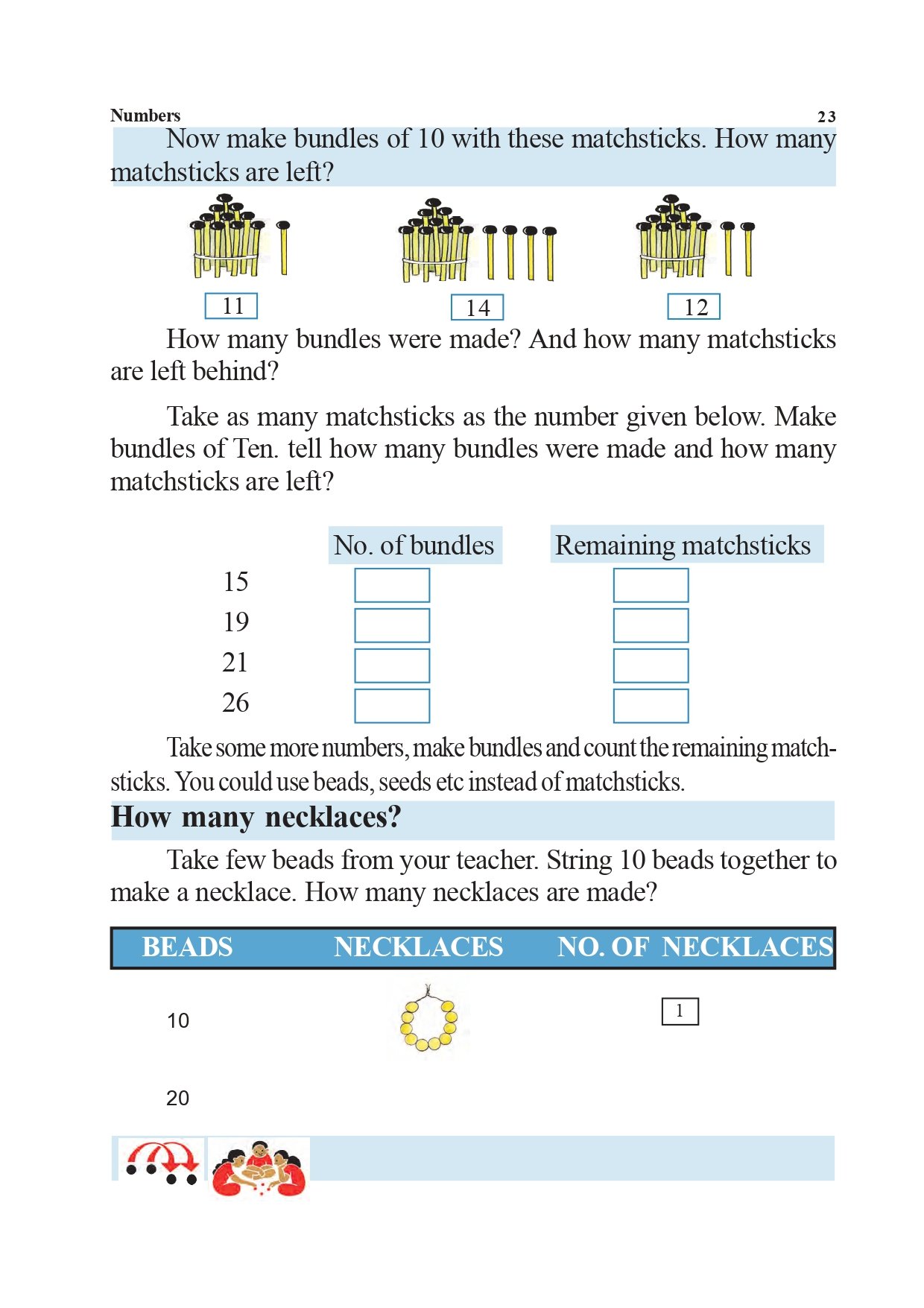 Numbers 23

Now make bundles of 10 with these matchsticks. How many matchsticks are left?

11 14 12

How many bundles were made? And how many matchsticks are left behind?

Take as many matchsticks as the number given below. Make bundles of Ten. tell how many bundles were made and how many matchsticks are left?

| | No. of bundles | Remaining matchsticks |
|---|---|---|
| 15 | | |
| 19 | | |
| 21 | | |
| 26 | | |

Take some more numbers, make bundles and count the remaining matchsticks. You could use beads, seeds etc instead of matchsticks.

How many necklaces?

Take few beads from your teacher. String 10 beads together to make a necklace. How many necklaces are made?

| BEADS | NECKLACES | NO. OF NECKLACES |
|---|---|---|
| 10 | | 1 |
| 20 | | |